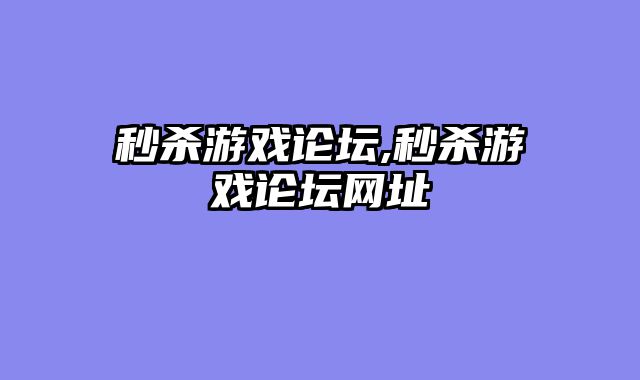 秒杀游戏论坛,秒杀游戏论坛网址